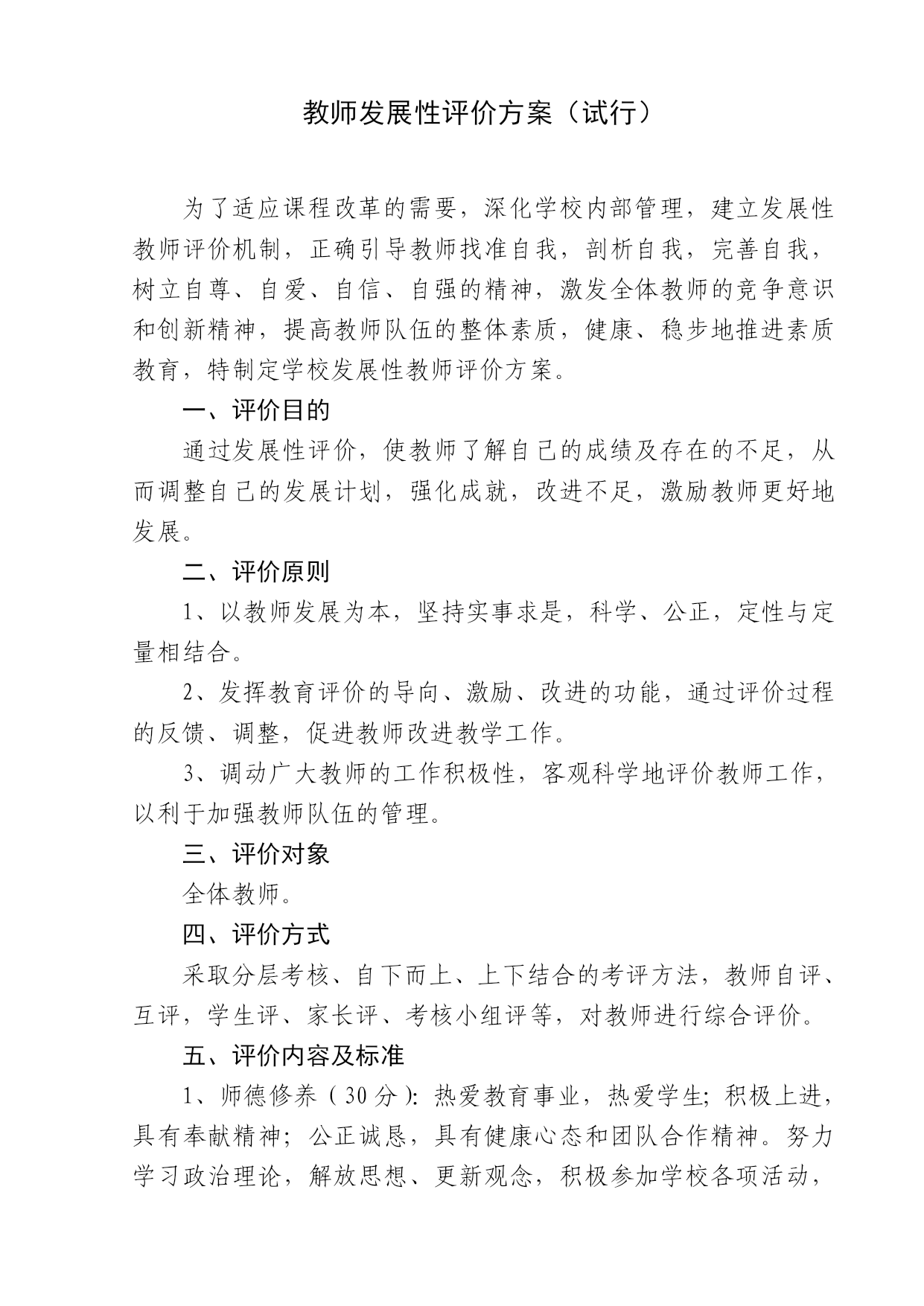 教师发展性评价方案（试行）

为了适应课程改革的需要，深化学校内部管理，建立发展性教师评价机制，正确引导教师找准自我，剖析自我，完善自我，树立自尊、自爱、自信、自强的精神，激发全体教师的竞争意识和创新精神，提高教师队伍的整体素质，健康、稳步地推进素质教育，特制定学校发展性教师评价方案。

一、评价目的

通过发展性评价，使教师了解自己的成绩及存在的不足，从而调整自己的发展计划，强化成就，改进不足，激励教师更好地发展。

二、评价原则

1、以教师发展为本，坚持实事求是，科学、公正，定性与定量相结合。

2、发挥教育评价的导向、激励、改进的功能，通过评价过程的反馈、调整，促进教师改进教学工作。

3、调动广大教师的工作积极性，客观科学地评价教师工作，以利于加强教师队伍的管理。

三、评价对象

全体教师。

四、评价方式

采取分层考核、自下而上、上下结合的考评方法，教师自评、互评，学生评、家长评、考核小组评等，对教师进行综合评价。

五、评价内容及标准

1、师德修养（30分）：热爱教育事业，热爱学生；积极上进，具有奉献精神；公正诚恳，具有健康心态和团队合作精神。努力学习政治理论，解放思想、更新观念，积极参加学校各项活动，